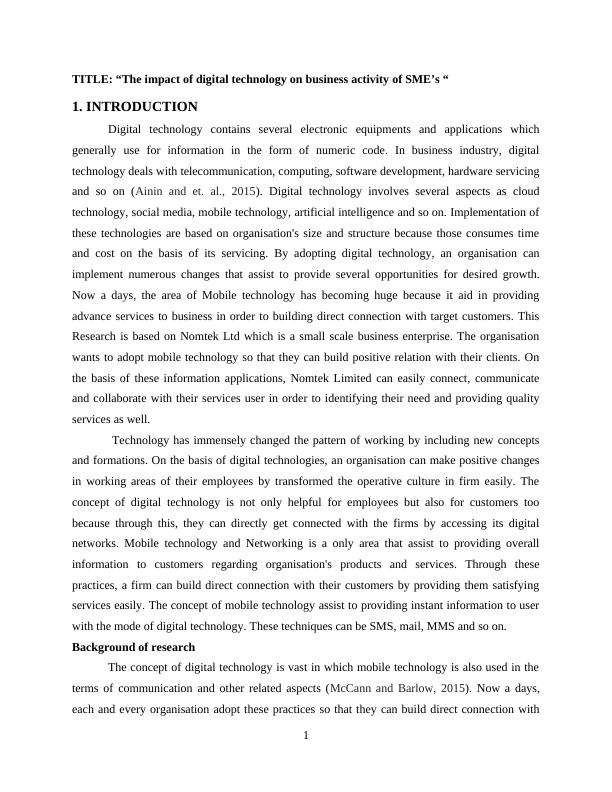 TITLE: “The impact of digital technology on business activity of SME’s “

1. INTRODUCTION

Digital technology contains several electronic equipments and applications which generally use for information in the form of numeric code. In business industry, digital technology deals with telecommunication, computing, software development, hardware servicing and so on (Ainin and et. al., 2015). Digital technology involves several aspects as cloud technology, social media, mobile technology, artificial intelligence and so on. Implementation of these technologies are based on organisation's size and structure because those consumes time and cost on the basis of its servicing. By adopting digital technology, an organisation can implement numerous changes that assist to provide several opportunities for desired growth. Now a days, the area of Mobile technology has becoming huge because it aid in providing advance services to business in order to building direct connection with target customers. This Research is based on Nomtek Ltd which is a small scale business enterprise. The organisation wants to adopt mobile technology so that they can build positive relation with their clients. On the basis of these information applications, Nomtek Limited can easily connect, communicate and collaborate with their services user in order to identifying their need and providing quality services as well.

Technology has immensely changed the pattern of working by including new concepts and formations. On the basis of digital technologies, an organisation can make positive changes in working areas of their employees by transformed the operative culture in firm easily. The concept of digital technology is not only helpful for employees but also for customers too because through this, they can directly get connected with the firms by accessing its digital networks. Mobile technology and Networking is a only area that assist to providing overall information to customers regarding organisation's products and services. Through these practices, a firm can build direct connection with their customers by providing them satisfying services easily. The concept of mobile technology assist to providing instant information to user with the mode of digital technology. These techniques can be SMS, mail, MMS and so on.

Background of research

The concept of digital technology is vast in which mobile technology is also used in the terms of communication and other related aspects (McCann and Barlow, 2015). Now a days, each and every organisation adopt these practices so that they can build direct connection with

1